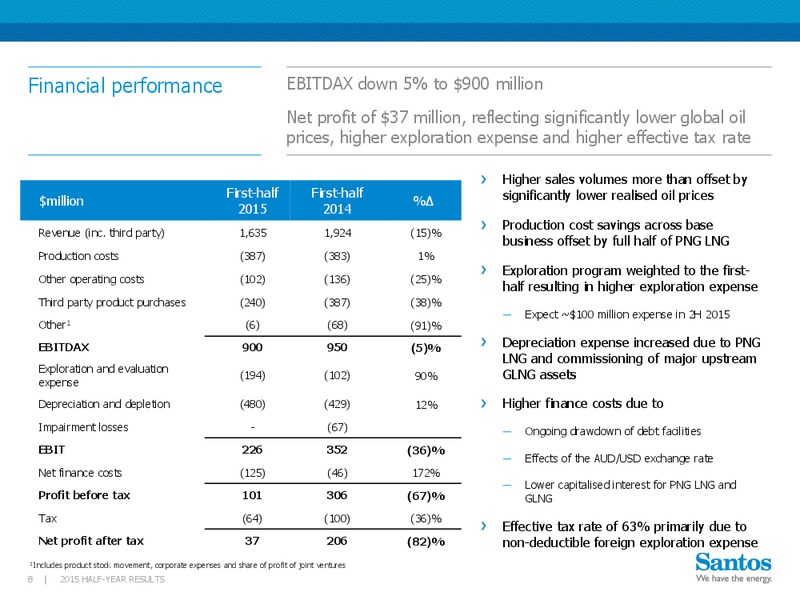 Financial performance

EBITDAX down 5% to $900 million

Net profit of $37 million, reflecting significantly lower global oil prices, higher exploration expense and higher effective tax rate

| $million | First-half 2015 | First-half 2014 | %Δ |
|---|---|---|---|
| Revenue (inc. third party) | 1,635 | 1,924 | (15)% |
| Production costs | (387) | (383) | 1% |
| Other operating costs | (102) | (136) | (25)% |
| Third party product purchases | (240) | (387) | (38)% |
| Other¹ | (6) | (68) | (91)% |
| EBITDAX | 900 | 950 | (5)% |
| Exploration and evaluation expense | (194) | (102) | 90% |
| Depreciation and depletion | (480) | (429) | 12% |
| Impairment losses | - | (67) | |
| EBIT | 226 | 352 | (36)% |
| Net finance costs | (125) | (46) | 172% |
| Profit before tax | 101 | 306 | (67)% |
| Tax | (64) | (100) | (36)% |
| Net profit after tax | 37 | 206 | (82)% |

¹Includes product stock movement, corporate expenses and share of profit of joint ventures

› Higher sales volumes more than offset by significantly lower realised oil prices

› Production cost savings across base business offset by full half of PNG LNG

› Exploration program weighted to the first-half resulting in higher exploration expense

– Expect ~$100 million expense in 2H 2015

› Depreciation expense increased due to PNG LNG and commissioning of major upstream GLNG assets

› Higher finance costs due to

– Ongoing drawdown of debt facilities

– Effects of the AUD/USD exchange rate

– Lower capitalised interest for PNG LNG and GLNG

› Effective tax rate of 63% primarily due to non-deductible foreign exploration expense

8 | 2015 HALF-YEAR RESULTS

Santos
We have the energy.